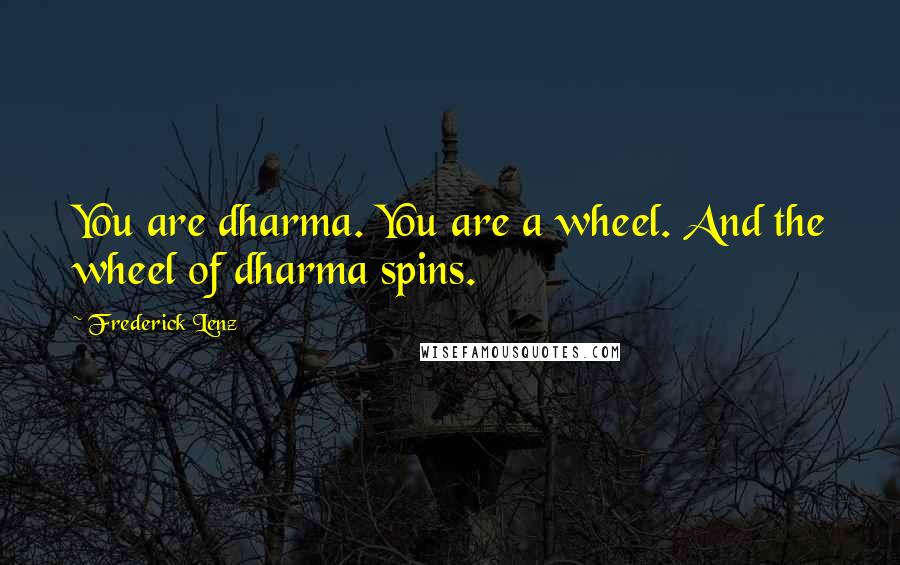 You are dharma. You are a wheel. And the wheel of dharma spins.

~ Frederick Lenz

WISEFAMOUSQUOTES.COM